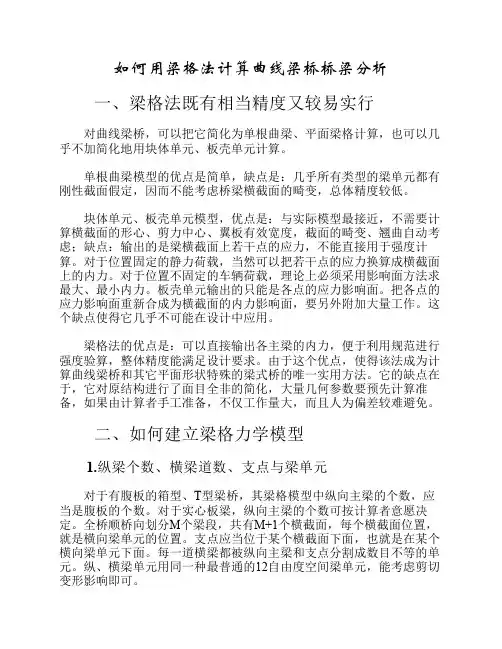 如何用梁格法计算曲线梁桥桥梁分析

一、梁格法既有相当精度又较易实行

对曲线梁桥，可以把它简化为单根曲梁、平面梁格计算，也可以几乎不加简化地用块体单元、板壳单元计算。

单根曲梁模型的优点是简单，缺点是：几乎所有类型的梁单元都有刚性截面假定，因而不能考虑桥梁横截面的畸变，总体精度较低。

块体单元、板壳单元模型，优点是：与实际模型最接近，不需要计算横截面的形心、剪力中心、翼板有效宽度，截面的畸变、翘曲自动考虑；缺点：输出的是梁横截面上若干点的应力，不能直接用于强度计算。对于位置固定的静力荷载，当然可以把若干点的应力换算成横截面上的内力。对于位置不固定的车辆荷载，理论上必须采用影响面方法求最大、最小内力。板壳单元输出的只能是各点的应力影响面。把各点的应力影响面重新合成为横截面的内力影响面，要另外附加大量工作。这个缺点使得它几乎不可能在设计中应用。

梁格法的优点是：可以直接输出各主梁的内力，便于利用规范进行强度验算，整体精度能满足设计要求。由于这个优点，使得该法成为计算曲线梁桥和其它平面形状特殊的梁式桥的唯一实用方法。它的缺点在于，它对原结构进行了面目全非的简化，大量几何参数要预先计算准备，如果由计算者手工准备，不仅工作量大，而且人为偏差较难避免。

二、如何建立梁格力学模型

1.纵梁个数、横梁道数、支点与梁单元

对于有腹板的箱型、T型梁桥，其梁格模型中纵向主梁的个数，应当是腹板的个数。对于实心板梁，纵向主梁的个数可按计算者意愿决定。全桥顺桥向划分M个梁段，共有M+1个横截面，每个横截面位置，就是横向梁单元的位置。支点应当位于某个横截面下面，也就是在某个横向梁单元下面。每一道横梁都被纵向主梁和支点分割成数目不等的单元。纵、横梁单元用同一种最普通的12自由度空间梁单元，能考虑剪切变形影响即可。